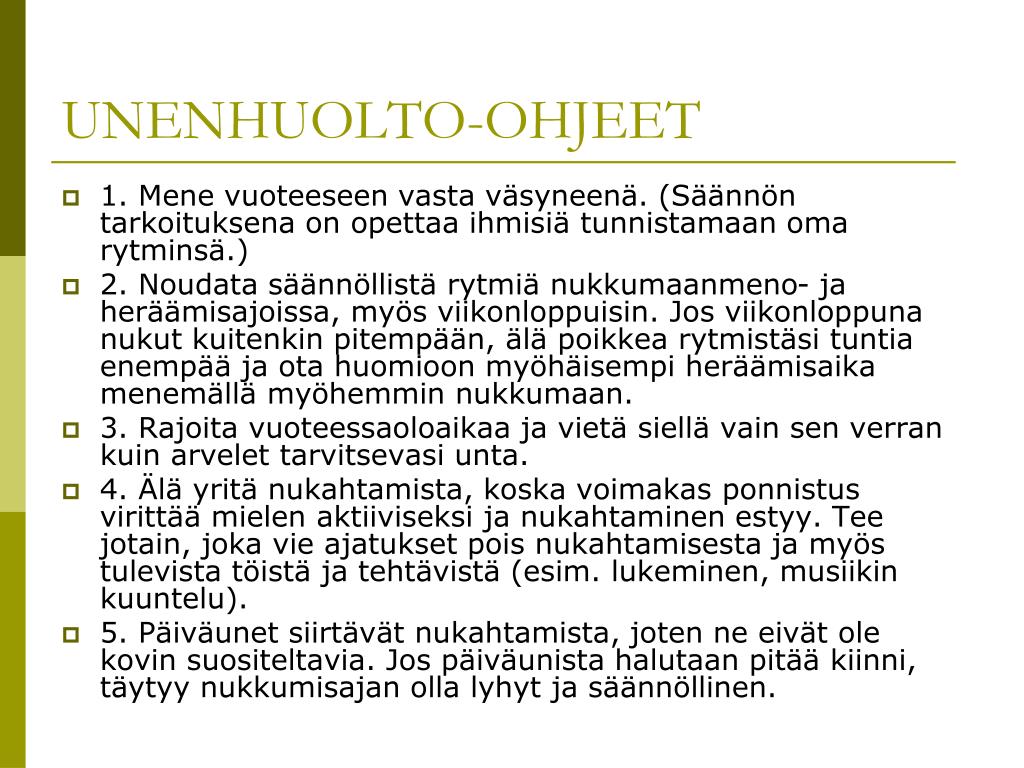 UNENHUOLTO-OHJEET

1. Mene vuoteeseen vasta väsyneenä. (Säännön tarkoituksena on opettaa ihmisiä tunnistamaan oma rytminsä.)

2. Noudata säännöllistä rytmiä nukkumaanmeno- ja heräämisajoissa, myös viikonloppuisin. Jos viikonloppuna nukut kuitenkin pitempään, älä poikkea rytmistäsi tuntia enempää ja ota huomioon myöhäisempi heräämisaika menemällä myöhemmin nukkumaan.

3. Rajoita vuoteessaoloaikaa ja vietä siellä vain sen verran kuin arvelet tarvitsevasi unta.

4. Älä yritä nukahtamista, koska voimakas ponnistus virittää mielen aktiiviseksi ja nukahtaminen estyy. Tee jotain, joka vie ajatukset pois nukahtamisesta ja myös tulevista töistä ja tehtävistä (esim. lukeminen, musiikin kuuntelu).

5. Päiväunet siirtävät nukahtamista, joten ne eivät ole kovin suositeltavia. Jos päiväunista halutaan pitää kiinni, täytyy nukkumisajan olla lyhyt ja säännöllinen.